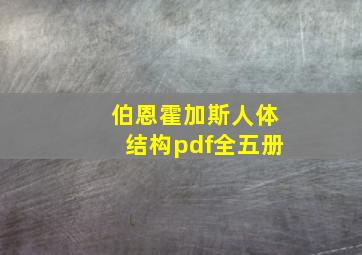 伯恩霍加斯人体结构pdf全五册